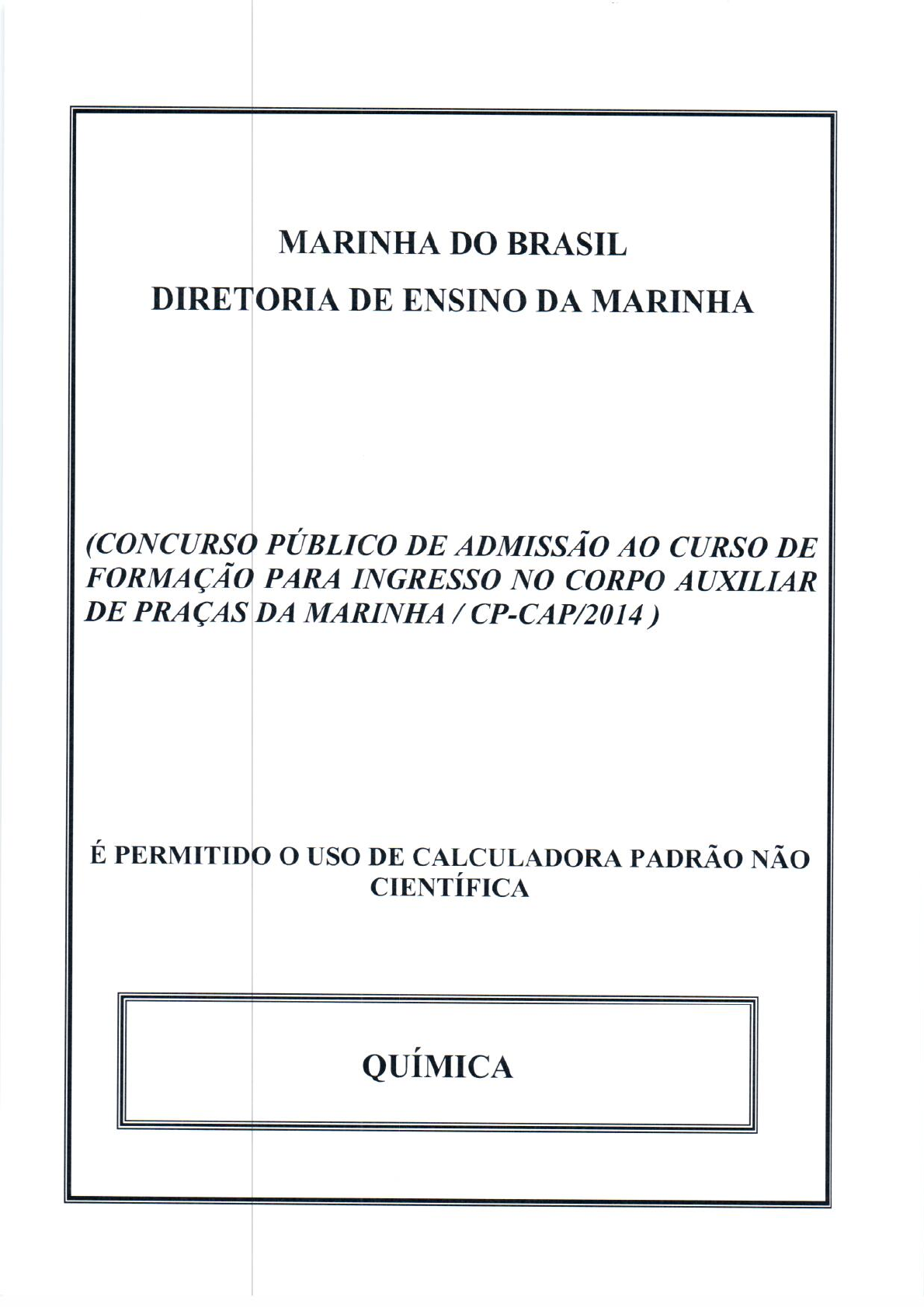 MARINHA DO BRASIL

DIRETORIA DE ENSINO DA MARINHA

(CONCURSO PÚBLICO DE ADMISSÃO AO CURSO DE FORMAÇÃO PARA INGRESSO NO CORPO AUXILIAR DE PRAÇAS DA MARINHA / CP-CAP/2014 )

É PERMITIDO O USO DE CALCULADORA PADRÃO NÃO CIENTÍFICA

QUÍMICA